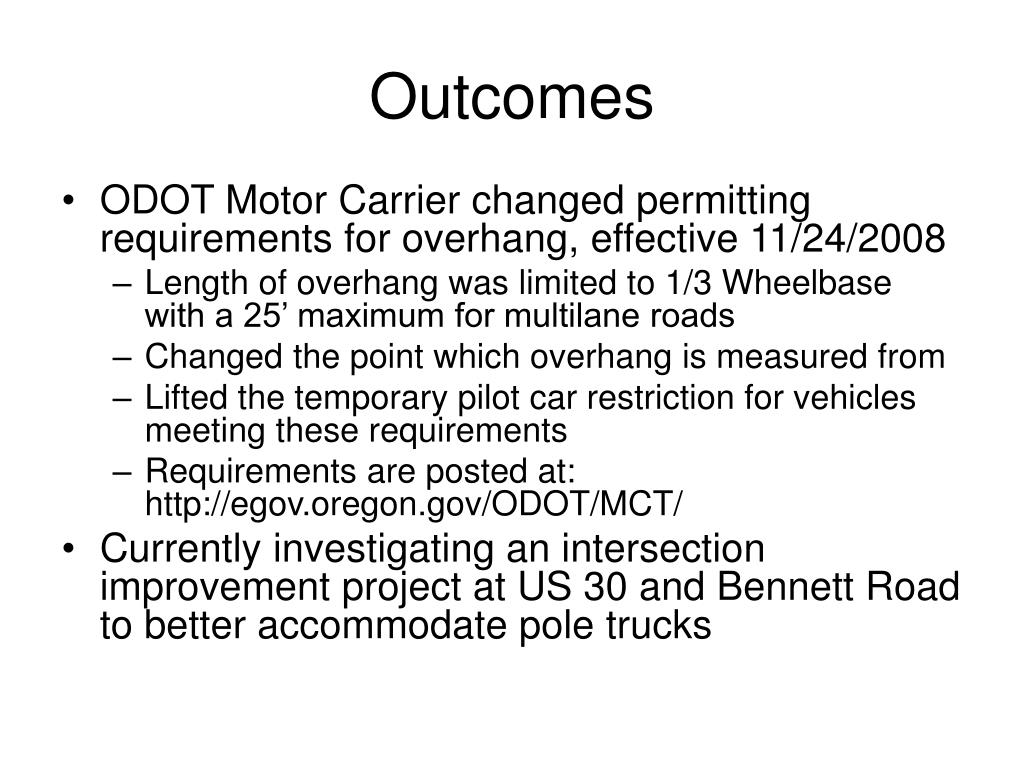 Outcomes

• ODOT Motor Carrier changed permitting requirements for overhang, effective 11/24/2008
– Length of overhang was limited to 1/3 Wheelbase with a 25’ maximum for multilane roads
– Changed the point which overhang is measured from
– Lifted the temporary pilot car restriction for vehicles meeting these requirements
– Requirements are posted at: http://egov.oregon.gov/ODOT/MCT/
• Currently investigating an intersection improvement project at US 30 and Bennett Road to better accommodate pole trucks